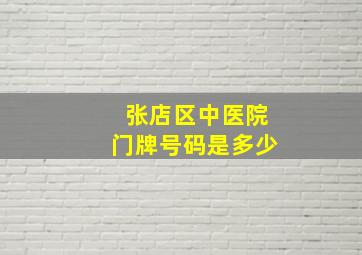 张店区中医院
门牌号码是多少